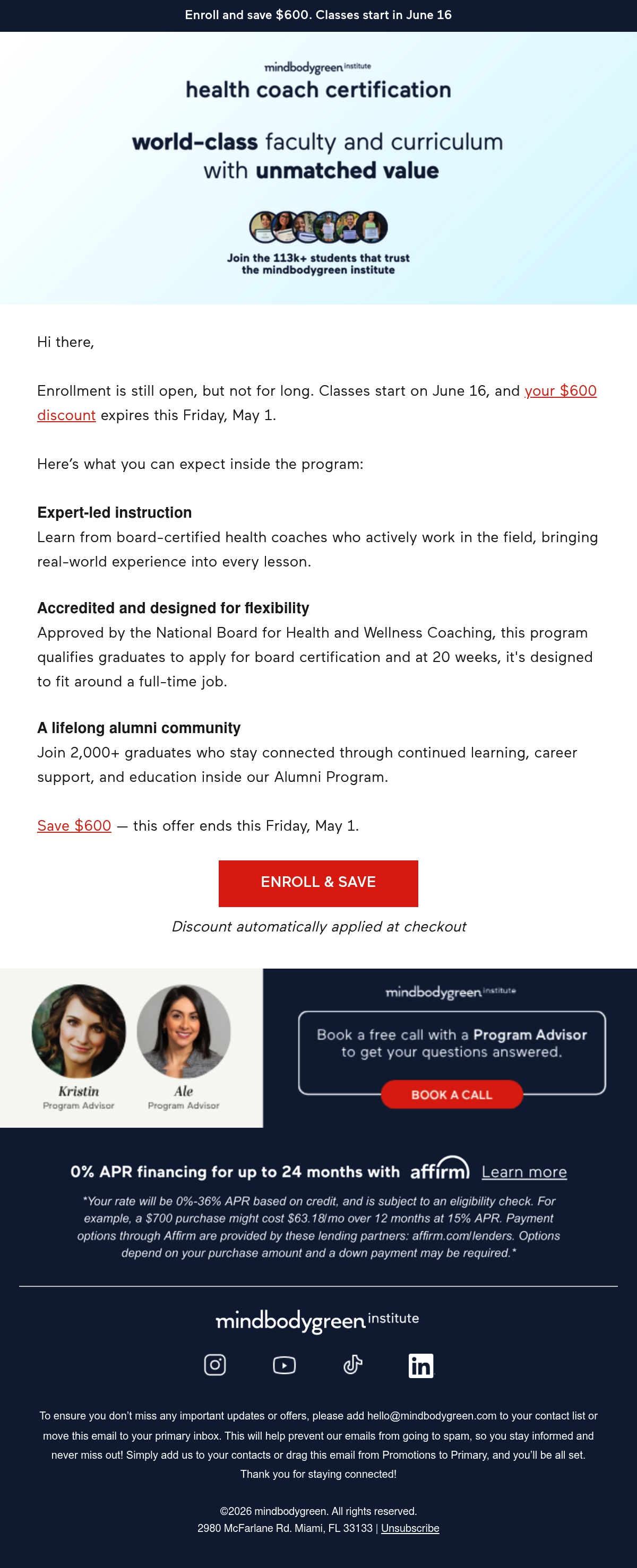 Enroll and save $600. Classes start in June 16

mindbodygreen institute
health coach certification

world-class faculty and curriculum with unmatched value

Join the 113k+ students that trust the mindbodygreen institute

Hi there,

Enrollment is still open, but not for long. Classes start on June 16, and your $600 discount expires this Friday, May 1.

Here's what you can expect inside the program:

Expert-led instruction
Learn from board-certified health coaches who actively work in the field, bringing real-world experience into every lesson.

Accredited and designed for flexibility
Approved by the National Board for Health and Wellness Coaching, this program qualifies graduates to apply for board certification and at 20 weeks, it's designed to fit around a full-time job.

A lifelong alumni community
Join 2,000+ graduates who stay connected through continued learning, career support, and education inside our Alumni Program.

Save $600 — this offer ends this Friday, May 1.

ENROLL & SAVE

Discount automatically applied at checkout

Kristin
Program Advisor

Ale
Program Advisor

mindbodygreen institute

Book a free call with a Program Advisor to get your questions answered.

BOOK A CALL

0% APR financing for up to 24 months with affirm Learn more

*Your rate will be 0%-36% APR based on credit, and is subject to an eligibility check. For example, a $700 purchase might cost $63.18/mo over 12 months at 15% APR. Payment options through Affirm are provided by these lending partners: affirm.com/lenders. Options depend on your purchase amount and a down payment may be required.*

mindbodygreen institute

To ensure you don't miss any important updates or offers, please add hello@mindbodygreen.com to your contact list or move this email to your primary inbox. This will help prevent our emails from going to spam, so you stay informed and never miss out! Simply add us to your contacts or drag this email from Promotions to Primary, and you'll be all set. Thank you for staying connected!

©2026 mindbodygreen. All rights reserved.
2980 McFarlane Rd. Miami, FL 33133 | Unsubscribe